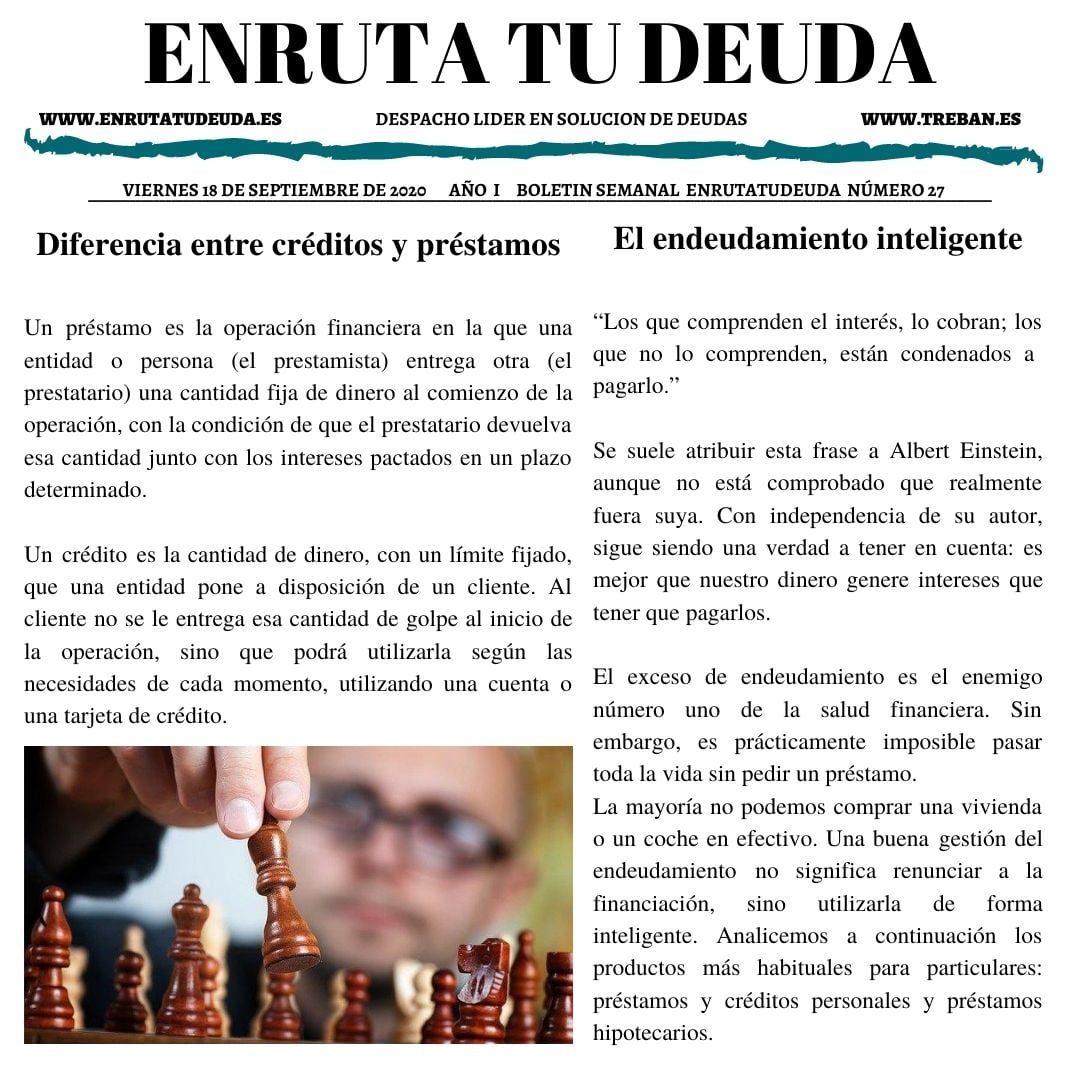 ENRUTA TU DEUDA

WWW.ENRUTATUDEUDA.ES DESPACHO LIDER EN SOLUCION DE DEUDAS WWW.TREBAN.ES

VIERNES 18 DE SEPTIEMBRE DE 2020 AÑO I BOLETIN SEMANAL ENRUTATUDEUDA NÚMERO 27

Diferencia entre créditos y préstamos

Un préstamo es la operación financiera en la que una entidad o persona (el prestamista) entrega otra (el prestatario) una cantidad fija de dinero al comienzo de la operación, con la condición de que el prestatario devuelva esa cantidad junto con los intereses pactados en un plazo determinado.

Un crédito es la cantidad de dinero, con un límite fijado, que una entidad pone a disposición de un cliente. Al cliente no se le entrega esa cantidad de golpe al inicio de la operación, sino que podrá utilizarla según las necesidades de cada momento, utilizando una cuenta o una tarjeta de crédito.

El endeudamiento inteligente

“Los que comprenden el interés, lo cobran; los que no lo comprenden, están condenados a pagarlo.”

Se suele atribuir esta frase a Albert Einstein, aunque no está comprobado que realmente fuera suya. Con independencia de su autor, sigue siendo una verdad a tener en cuenta: es mejor que nuestro dinero genere intereses que tener que pagarlos.

El exceso de endeudamiento es el enemigo número uno de la salud financiera. Sin embargo, es prácticamente imposible pasar toda la vida sin pedir un préstamo.
La mayoría no podemos comprar una vivienda o un coche en efectivo. Una buena gestión del endeudamiento no significa renunciar a la financiación, sino utilizarla de forma inteligente. Analicemos a continuación los productos más habituales para particulares: préstamos y créditos personales y préstamos hipotecarios.